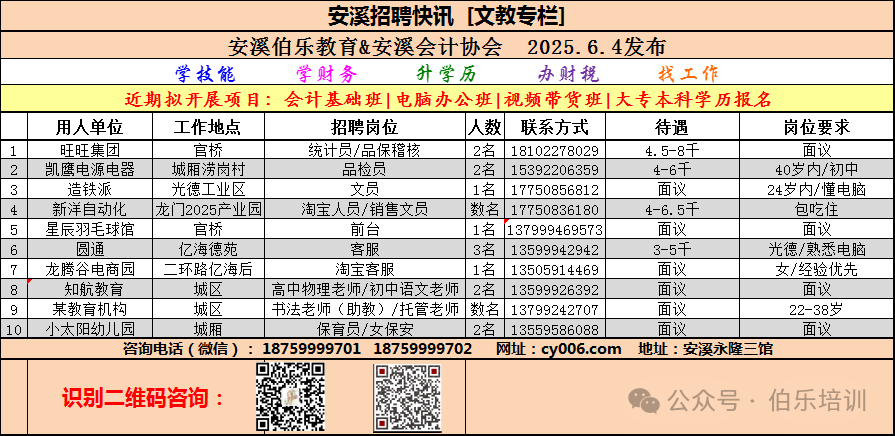 安溪招聘快讯［文教专栏］

安溪伯乐教育&安溪会计协会　2025.6.4发布

学技能　学财务　升学历　办财税　找工作

近期拟开展项目：会计基础班|电脑办公班|视频带货班|大专本科学历报名

| | 用人单位 | 工作地点 | 招聘岗位 | 人数 | 联系方式 | 待遇 | 岗位要求 |
|---|---|---|---|---|---|---|---|
| 1 | 旺旺集团 | 官桥 | 统计员/品保稽核 | 2名 | 18102278029 | 4.5-8千 | 面议 |
| 2 | 凯鹰电源电器 | 城厢涝岗村 | 品检员 | 2名 | 15392206359 | 4-6千 | 40岁内/初中 |
| 3 | 造铁派 | 光德工业区 | 文员 | 1名 | 17750856812 | 面议 | 24岁内/懂电脑 |
| 4 | 新洋自动化 | 龙门2025产业园 | 淘宝人员/销售文员 | 数名 | 17750836180 | 4-6.5千 | 包吃住 |
| 5 | 星辰羽毛球馆 | 官桥 | 前台 | 1名 | 137999469573 | 面议 | 面议 |
| 6 | 圆通 | 亿海德苑 | 客服 | 3名 | 13599942942 | 3-5千 | 光德/熟悉电脑 |
| 7 | 龙腾谷电商园 | 二环路亿海后 | 淘宝客服 | 1名 | 13505914469 | 面议 | 女/经验优先 |
| 8 | 知航教育 | 城区 | 高中物理老师/初中语文老师 | 2名 | 13599926392 | 面议 | 面议 |
| 9 | 某教育机构 | 城区 | 书法老师（助教）/托管老师 | 数名 | 13799242707 | 面议 | 22-38岁 |
| 10 | 小太阳幼儿园 | 城厢 | 保育员/女保安 | 2名 | 13559586088 | 面议 | 面议 |

咨询电话（微信）：18759999701　18759999702　网址：cy006.com　地址：安溪永隆三馆

识别二维码咨询：

公众号 · 伯乐培训